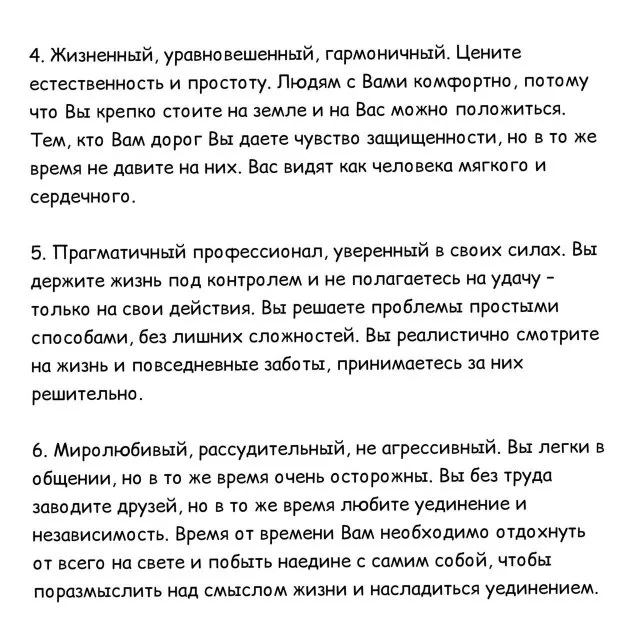 4. Жизненный, уравновешенный, гармоничный. Цените естественность и простоту. Людям с Вами комфортно, потому что Вы крепко стоите на земле и на Вас можно положиться. Тем, кто Вам дорог Вы даете чувство защищенности, но в то же время не давите на них. Вас видят как человека мягкого и сердечного.

5. Прагматичный профессионал, уверенный в своих силах. Вы держите жизнь под контролем и не полагаетесь на удачу - только на свои действия. Вы решаете проблемы простыми способами, без лишних сложностей. Вы реалистично смотрите на жизнь и повседневные заботы, принимаетесь за них решительно.

6. Миролюбивый, рассудительный, не агрессивный. Вы легки в общении, но в то же время очень осторожны. Вы без труда заводите друзей, но в то же время любите уединение и независимость. Время от времени Вам необходимо отдохнуть от всего на свете и побыть наедине с самим собой, чтобы поразмыслить над смыслом жизни и насладиться уединением.